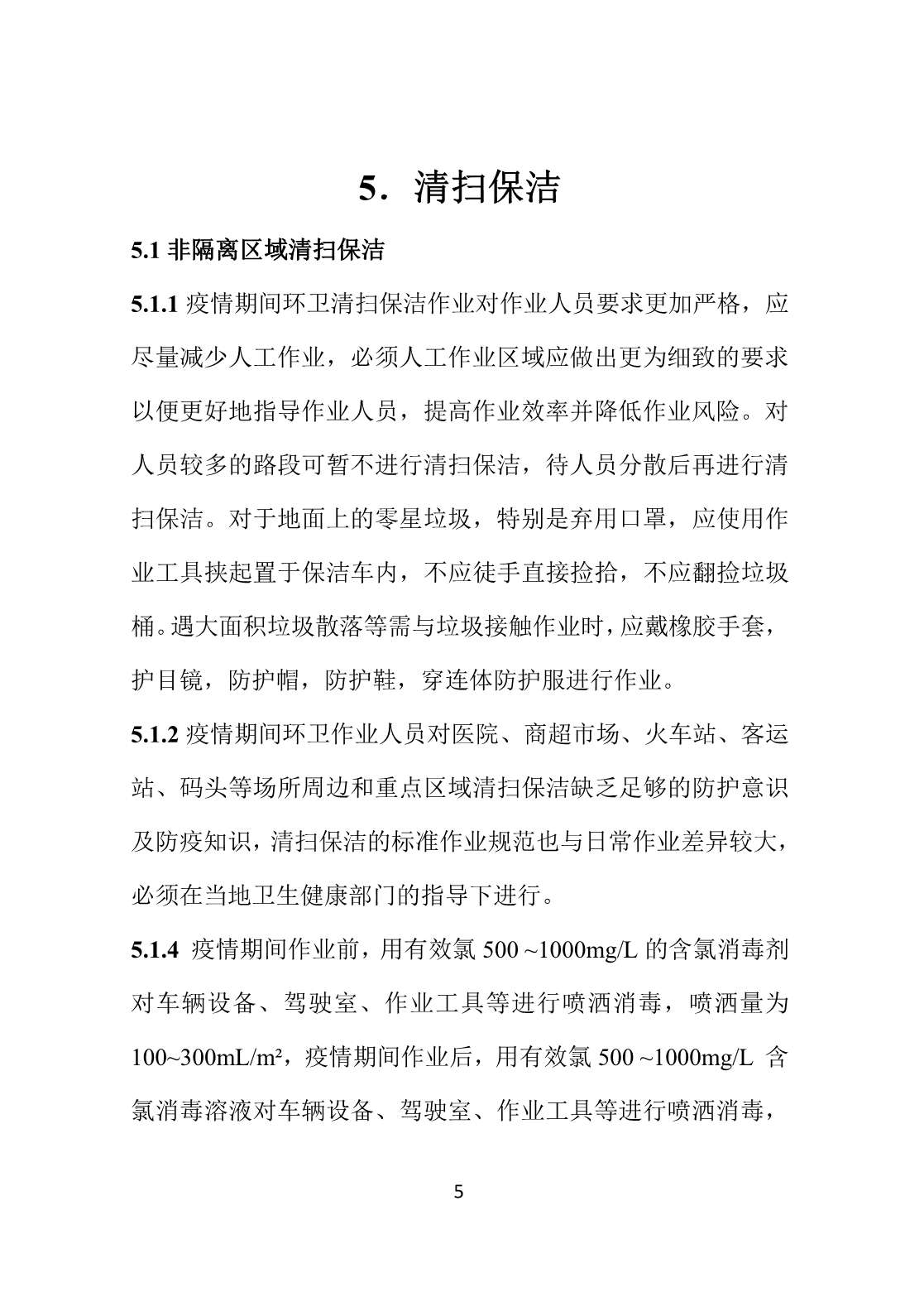 5．清扫保洁

5.1 非隔离区域清扫保洁

5.1.1 疫情期间环卫清扫保洁作业对作业人员要求更加严格，应尽量减少人工作业，必须人工作业区域应做出更为细致的要求以便更好地指导作业人员，提高作业效率并降低作业风险。对人员较多的路段可暂不进行清扫保洁，待人员分散后再进行清扫保洁。对于地面上的零星垃圾，特别是弃用口罩，应使用作业工具挟起置于保洁车内，不应徒手直接捡拾，不应翻捡垃圾桶。遇大面积垃圾散落等需与垃圾接触作业时，应戴橡胶手套，护目镜，防护帽，防护鞋，穿连体防护服进行作业。

5.1.2 疫情期间环卫作业人员对医院、商超市场、火车站、客运站、码头等场所周边和重点区域清扫保洁缺乏足够的防护意识及防疫知识，清扫保洁的标准作业规范也与日常作业差异较大，必须在当地卫生健康部门的指导下进行。

5.1.4 疫情期间作业前，用有效氯 500 ~1000mg/L 的含氯消毒剂对车辆设备、驾驶室、作业工具等进行喷洒消毒，喷洒量为 100~300mL/m²，疫情期间作业后，用有效氯 500 ~1000mg/L 含氯消毒溶液对车辆设备、驾驶室、作业工具等进行喷洒消毒，

5